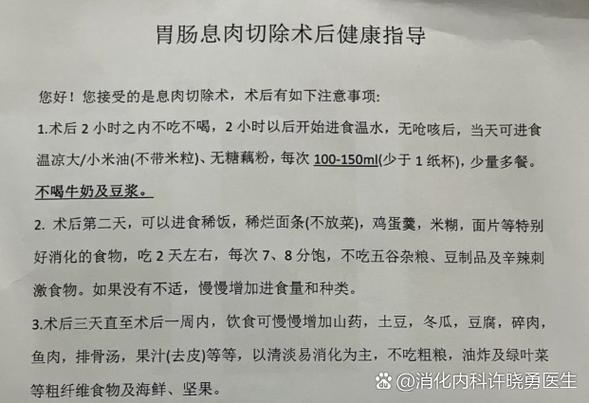 胃肠息肉切除术后健康指导

您好！您接受的是息肉切除术，术后有如下注意事项：

1.术后 2 小时之内不吃不喝，2 小时以后开始进食温水，无呛咳后，当天可进食温凉大/小米油(不带米粒)、无糖藕粉，每次 100-150ml(少于 1 纸杯)，少量多餐。不喝牛奶及豆浆。

2. 术后第二天，可以进食稀饭，稀烂面条(不放菜)，鸡蛋羹，米糊，面片等特别好消化的食物，吃 2 天左右，每次 7、8 分饱，不吃五谷杂粮、豆制品及辛辣刺激食物。如果没有不适，慢慢增加进食量和种类。

3.术后三天直至术后一周内，饮食可慢慢增加山药，土豆，冬瓜，豆腐，碎肉，鱼肉，排骨汤，果汁(去皮)等等，以清淡易消化为主，不吃粗粮，油炸及绿叶菜等粗纤维食物及海鲜、坚果。

@消化内科许晓勇医生